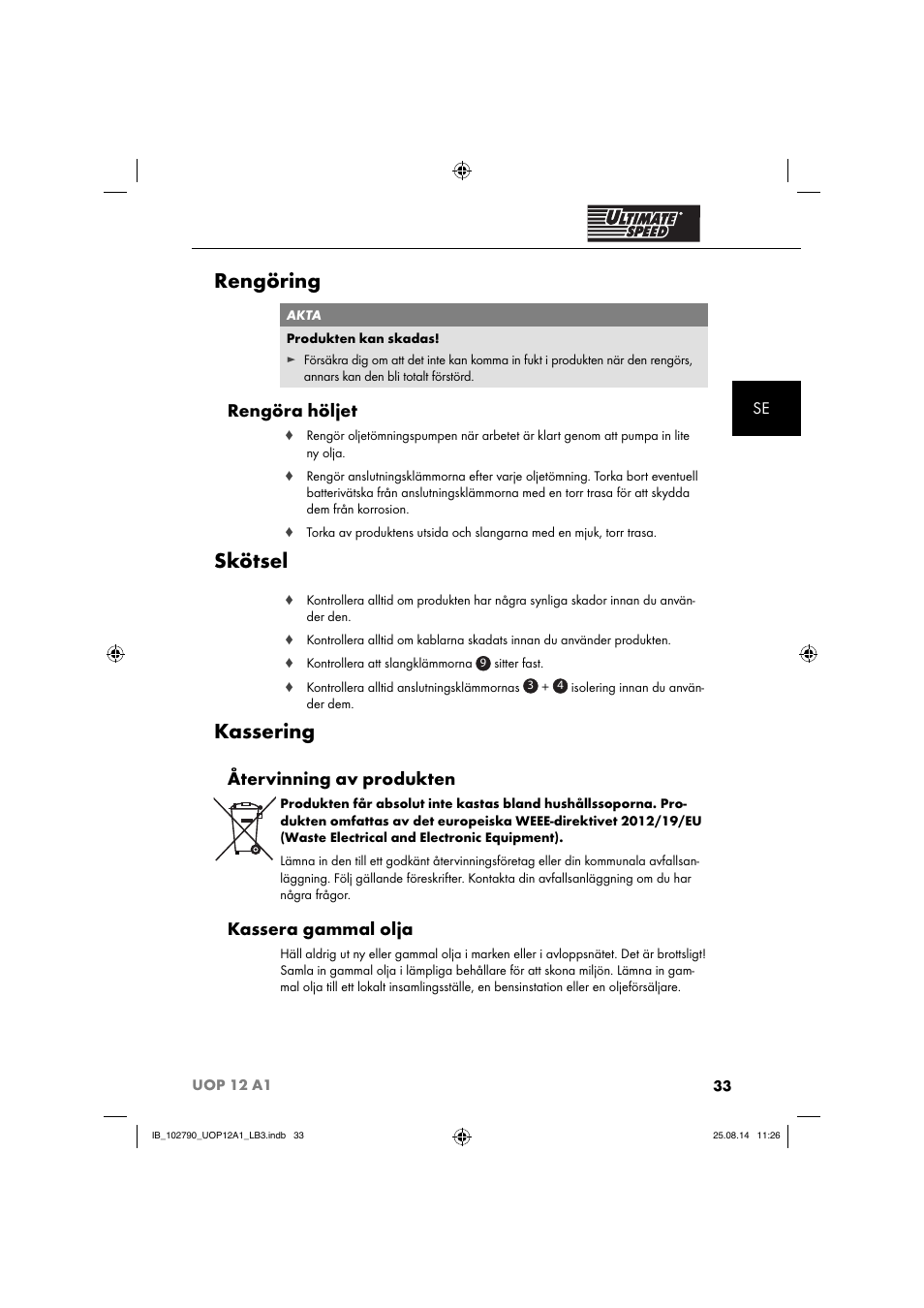 ULTIMATE SPEED

Rengöring

AKTA

Produkten kan skadas!

► Försäkra dig om att det inte kan komma in fukt i produkten när den rengörs, annars kan den bli totalt förstörd.

SE

Rengöra höljet

♦ Rengör oljetömningspumpen när arbetet är klart genom att pumpa in lite ny olja.

♦ Rengör anslutningsklämmorna efter varje oljetömning. Torka bort eventuell batterivätska från anslutningsklämmorna med en torr trasa för att skydda dem från korrosion.

♦ Torka av produktens utsida och slangarna med en mjuk, torr trasa.

Skötsel

♦ Kontrollera alltid om produkten har några synliga skador innan du använder den.

♦ Kontrollera alltid om kablarna skadats innan du använder produkten.

♦ Kontrollera att slangklämmorna 9 sitter fast.

♦ Kontrollera alltid anslutningsklämmornas 3 + 4 isolering innan du använder dem.

Kassering

Återvinning av produkten

Produkten får absolut inte kastas bland hushållssoporna. Produkten omfattas av det europeiska WEEE-direktivet 2012/19/EU (Waste Electrical and Electronic Equipment).

Lämna in den till ett godkänt återvinningsföretag eller din kommunala avfallsanläggning. Följ gällande föreskrifter. Kontakta din avfallsanläggning om du har några frågor.

Kassera gammal olja

Häll aldrig ut ny eller gammal olja i marken eller i avloppsnätet. Det är brottsligt! Samla in gammal olja i lämpliga behållare för att skona miljön. Lämna in gammal olja till ett lokalt insamlingsställe, en bensinstation eller en oljeförsäljare.

UOP 12 A1

33

IB_102790_UOP12A1_LB3.indb 33

25.08.14 11:26